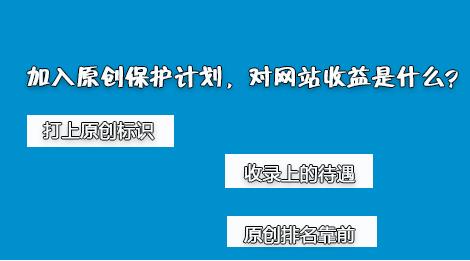 加入原创保护计划，对网站收益是什么？

打上原创标识

收录上的待遇

原创排名靠前